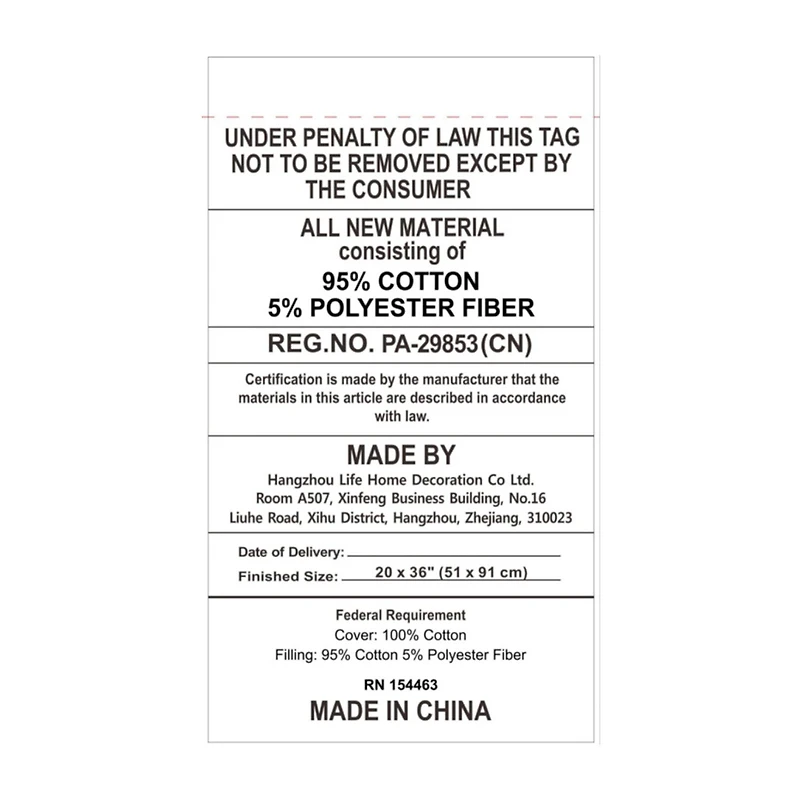 UNDER PENALTY OF LAW THIS TAG NOT TO BE REMOVED EXCEPT BY THE CONSUMER

ALL NEW MATERIAL
consisting of
95% COTTON
5% POLYESTER FIBER

REG.NO. PA-29853(CN)

Certification is made by the manufacturer that the materials in this article are described in accordance with law.

MADE BY
Hangzhou Life Home Decoration Co Ltd.
Room A507, Xinfeng Business Building, No.16
Liuhe Road, Xihu District, Hangzhou, Zhejiang, 310023

Date of Delivery: ____
Finished Size: 20 x 36" (51 x 91 cm)

Federal Requirement
Cover: 100% Cotton
Filling: 95% Cotton 5% Polyester Fiber

RN 154463
MADE IN CHINA